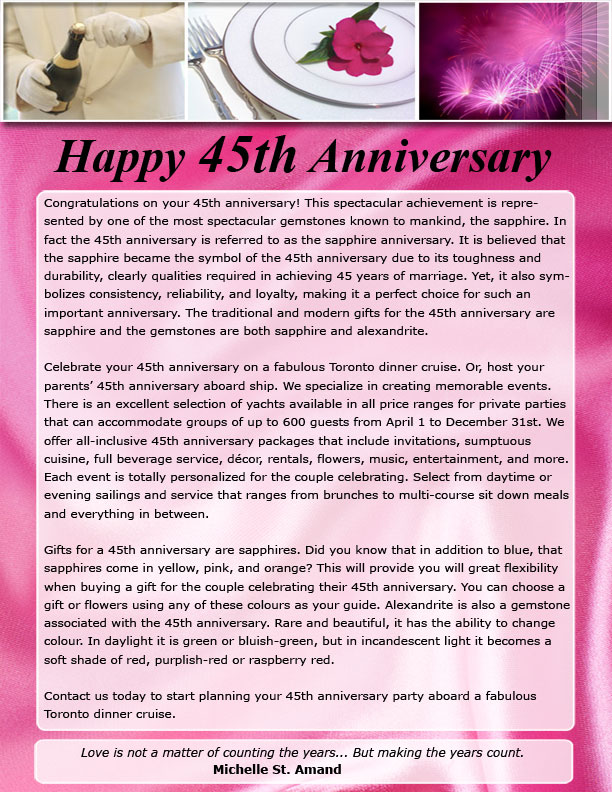 Happy 45th Anniversary

Congratulations on your 45th anniversary! This spectacular achievement is represented by one of the most spectacular gemstones known to mankind, the sapphire. In fact the 45th anniversary is referred to as the sapphire anniversary. It is believed that the sapphire became the symbol of the 45th anniversary due to its toughness and durability, clearly qualities required in achieving 45 years of marriage. Yet, it also symbolizes consistency, reliability, and loyalty, making it a perfect choice for such an important anniversary. The traditional and modern gifts for the 45th anniversary are sapphire and the gemstones are both sapphire and alexandrite.

Celebrate your 45th anniversary on a fabulous Toronto dinner cruise. Or, host your parents' 45th anniversary aboard ship. We specialize in creating memorable events. There is an excellent selection of yachts available in all price ranges for private parties that can accommodate groups of up to 600 guests from April 1 to December 31st. We offer all-inclusive 45th anniversary packages that include invitations, sumptuous cuisine, full beverage service, décor, rentals, flowers, music, entertainment, and more. Each event is totally personalized for the couple celebrating. Select from daytime or evening sailings and service that ranges from brunches to multi-course sit down meals and everything in between.

Gifts for a 45th anniversary are sapphires. Did you know that in addition to blue, that sapphires come in yellow, pink, and orange? This will provide you will great flexibility when buying a gift for the couple celebrating their 45th anniversary. You can choose a gift or flowers using any of these colours as your guide. Alexandrite is also a gemstone associated with the 45th anniversary. Rare and beautiful, it has the ability to change colour. In daylight it is green or bluish-green, but in incandescent light it becomes a soft shade of red, purplish-red or raspberry red.

Contact us today to start planning your 45th anniversary party aboard a fabulous Toronto dinner cruise.

Love is not a matter of counting the years... But making the years count.
Michelle St. Amand